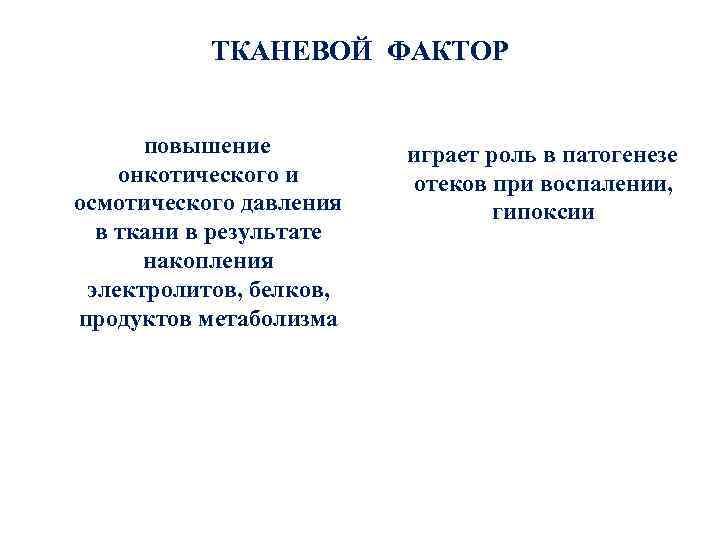 ТКАНЕВОЙ ФАКТОР

повышение онкотического и осмотического давления в ткани в результате накопления электролитов, белков, продуктов метаболизма

играет роль в патогенезе отеков при воспалении, гипоксии